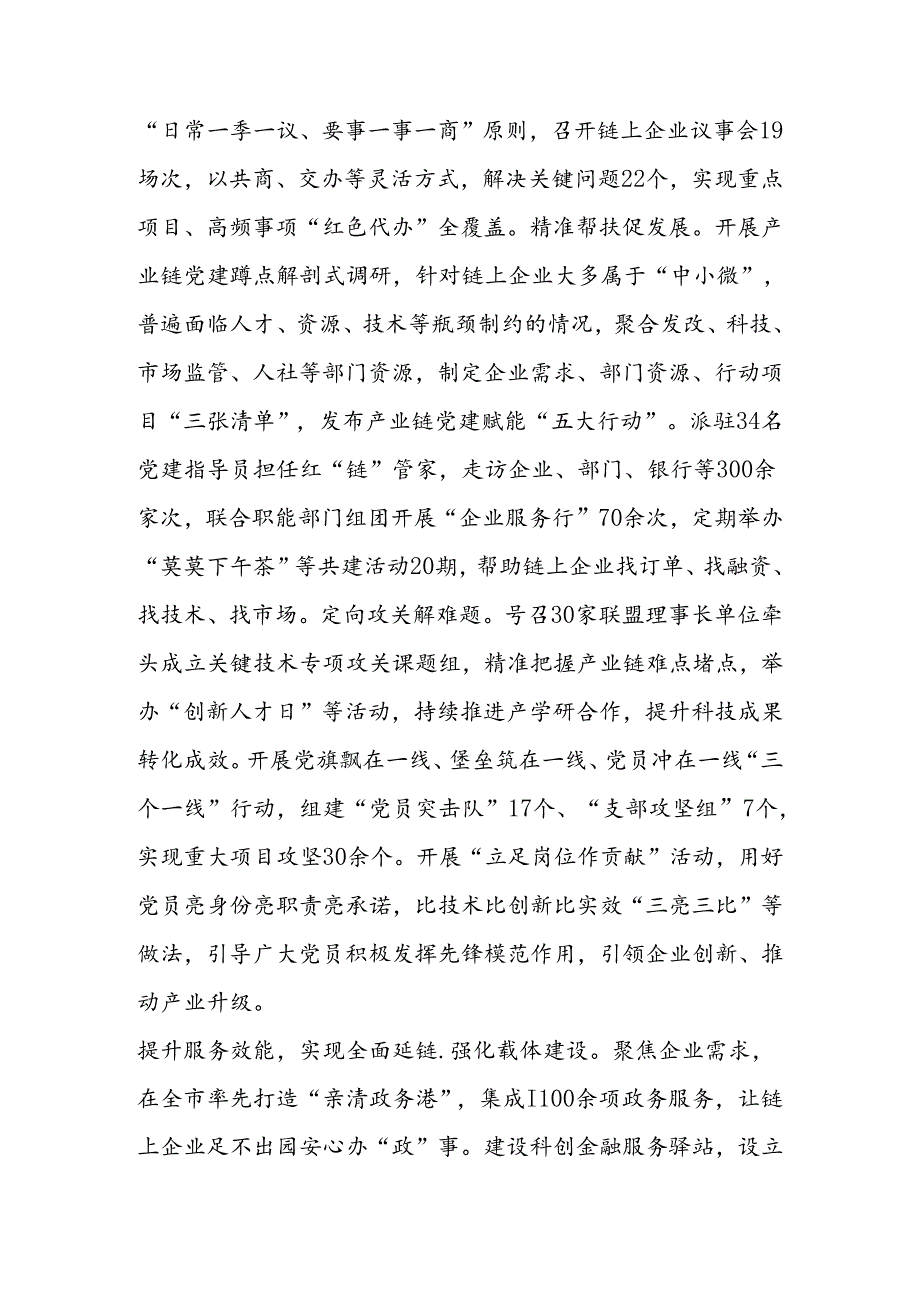 “日常一季一议、要事一事一商”原则，召开链上企业议事会19场次，以共商、交办等灵活方式，解决关键问题22个，实现重点项目、高频事项“红色代办”全覆盖。精准帮扶促发展。开展产业链党建蹲点解剖式调研，针对链上企业大多属于“中小微”，普遍面临人才、资源、技术等瓶颈制约的情况，聚合发改、科技、市场监管、人社等部门资源，制定企业需求、部门资源、行动项目“三张清单”，发布产业链党建赋能“五大行动”。派驻34名党建指导员担任红“链”管家，走访企业、部门、银行等300余家次，联合职能部门组团开展“企业服务行”70余次，定期举办“莫莫下午茶”等共建活动20期，帮助链上企业找订单、找融资、找技术、找市场。定向攻关解难题。号召30家联盟理事长单位牵头成立关键技术专项攻关课题组，精准把握产业链难点堵点，举办“创新人才日”等活动，持续推进产学研合作，提升科技成果转化成效。开展党旗飘在一线、堡垒筑在一线、党员冲在一线“三个一线”行动，组建“党员突击队”17个、“支部攻坚组”7个，实现重大项目攻坚30余个。开展“立足岗位作贡献”活动，用好党员亮身份亮职责亮承诺，比技术比创新比实效“三亮三比”等做法，引导广大党员积极发挥先锋模范作用，引领企业创新、推动产业升级。

提升服务效能，实现全面延链.强化载体建设。聚焦企业需求，在全市率先打造“亲清政务港”，集成I100余项政务服务，让链上企业足不出园安心办“政”事。建设科创金融服务驿站，设立